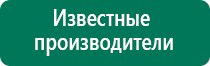 Известные производители